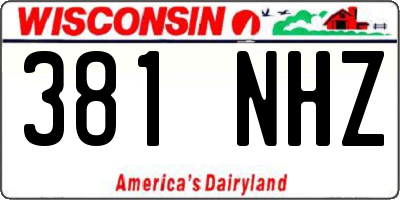 WISCONSIN

381 NHZ

America's Dairyland